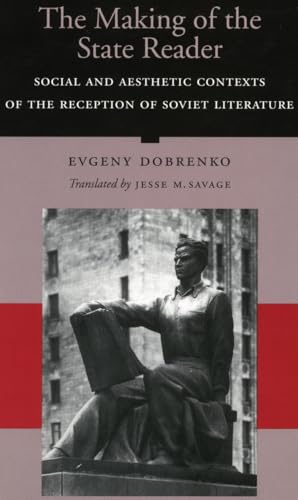 The Making of the State Reader

SOCIAL AND AESTHETIC CONTEXTS OF THE RECEPTION OF SOVIET LITERATURE

EVGENY DOBRENKO

Translated by JESSE M. SAVAGE